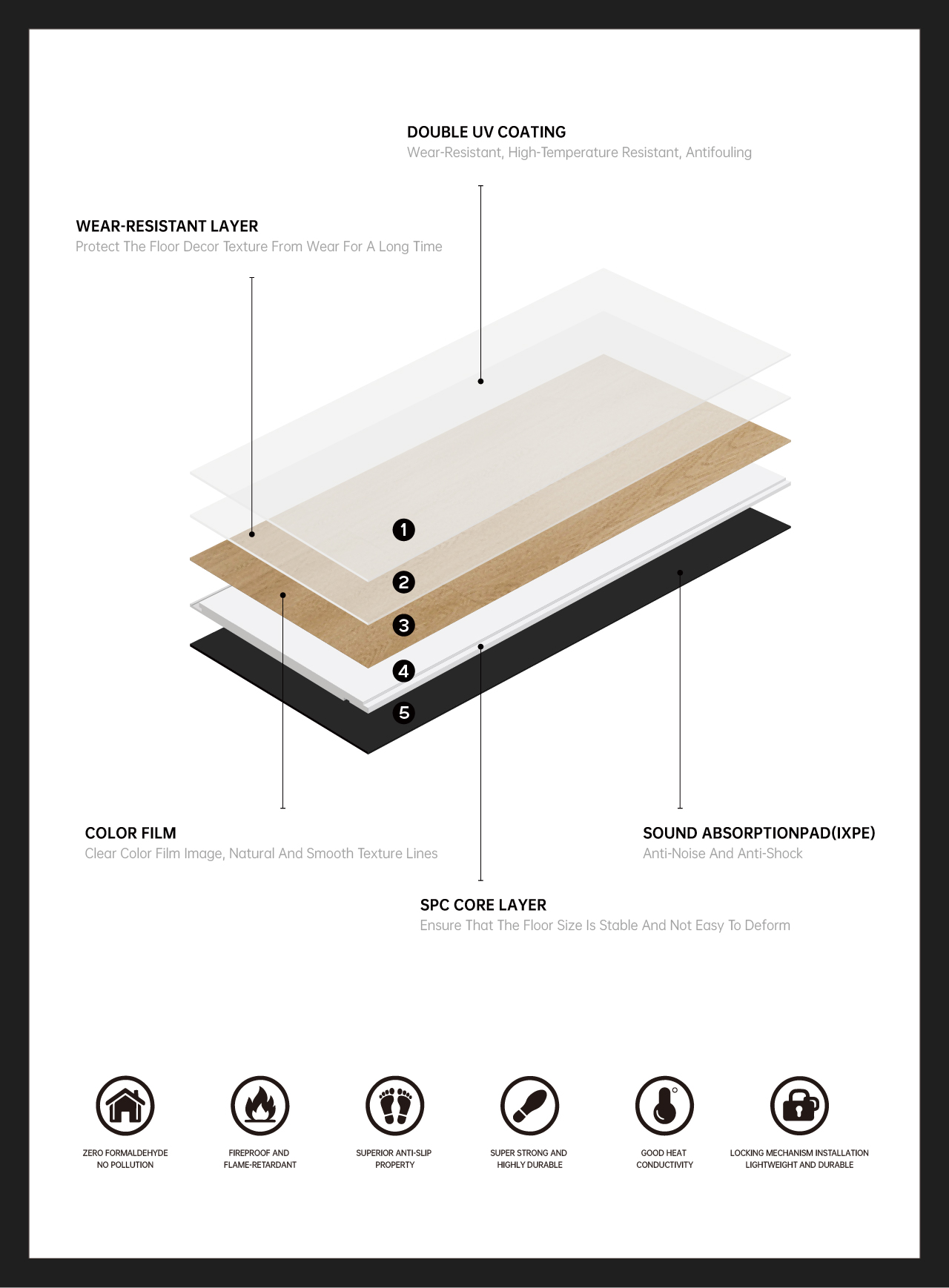 DOUBLE UV COATING
Wear-Resistant, High-Temperature Resistant, Antifouling

WEAR-RESISTANT LAYER
Protect The Floor Decor Texture From Wear For A Long Time

1
2
3
4
5

COLOR FILM
Clear Color Film Image, Natural And Smooth Texture Lines

SOUND ABSORPTIONPAD(IXPE)
Anti-Noise And Anti-Shock

SPC CORE LAYER
Ensure That The Floor Size Is Stable And Not Easy To Deform

ZERO FORMALDEHYDE
NO POLLUTION

FIREPROOF AND
FLAME-RETARDANT

SUPERIOR ANTI-SLIP
PROPERTY

SUPER STRONG AND
HIGHLY DURABLE

GOOD HEAT
CONDUCTIVITY

LOCKING MECHANISM INSTALLATION
LIGHTWEIGHT AND DURABLE